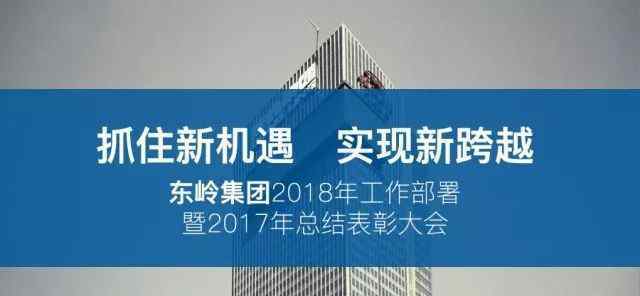 抓住新机遇　实现新跨越

东岭集团2018年工作部署
暨2017年总结表彰大会